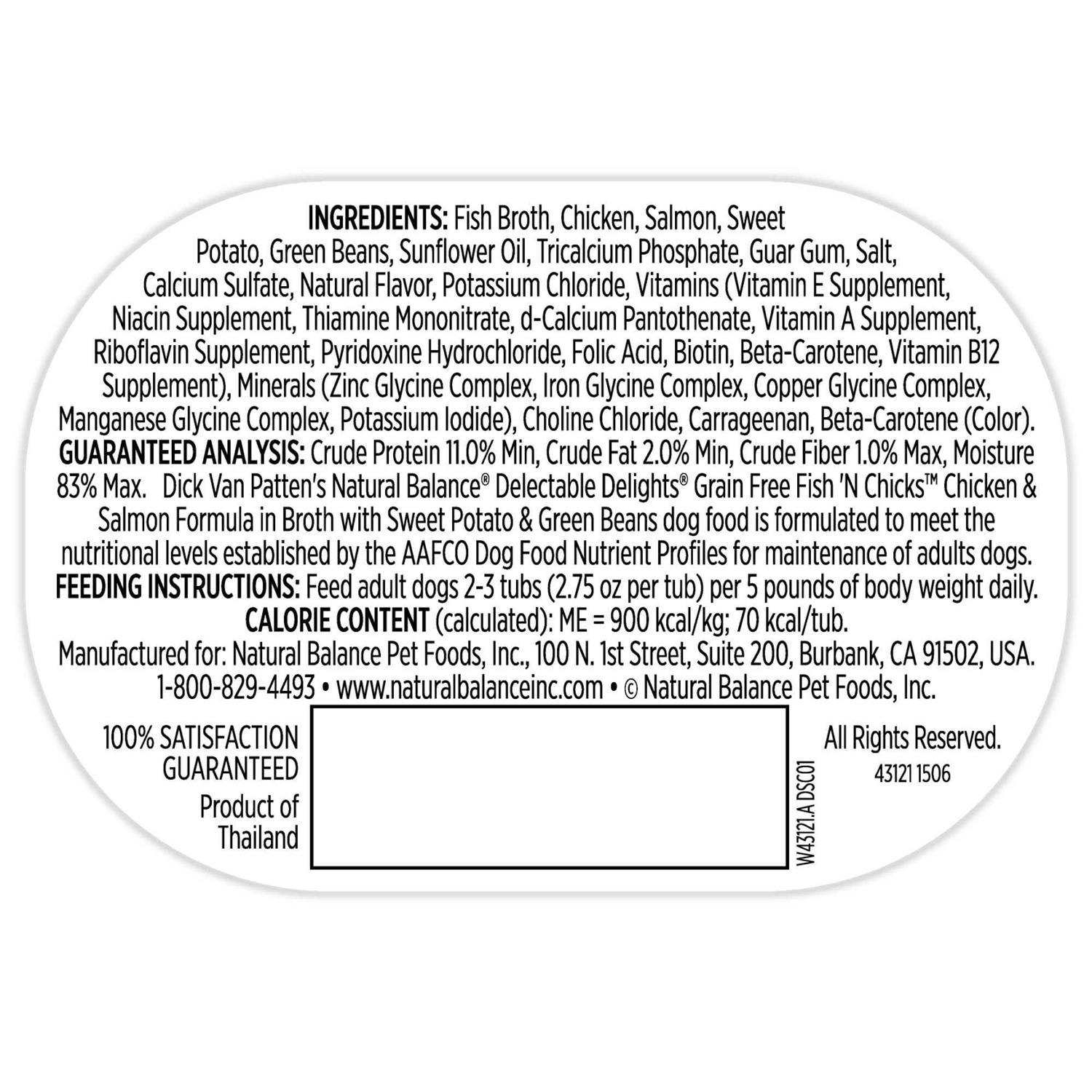 INGREDIENTS: Fish Broth, Chicken, Salmon, Sweet Potato, Green Beans, Sunflower Oil, Tricalcium Phosphate, Guar Gum, Salt, Calcium Sulfate, Natural Flavor, Potassium Chloride, Vitamins (Vitamin E Supplement, Niacin Supplement, Thiamine Mononitrate, d-Calcium Pantothenate, Vitamin A Supplement, Riboflavin Supplement, Pyridoxine Hydrochloride, Folic Acid, Biotin, Beta-Carotene, Vitamin B12 Supplement), Minerals (Zinc Glycine Complex, Iron Glycine Complex, Copper Glycine Complex, Manganese Glycine Complex, Potassium Iodide), Choline Chloride, Carrageenan, Beta-Carotene (Color).

GUARANTEED ANALYSIS: Crude Protein 11.0% Min, Crude Fat 2.0% Min, Crude Fiber 1.0% Max, Moisture 83% Max. Dick Van Patten's Natural Balance® Delectable Delights® Grain Free Fish 'N Chicks™ Chicken & Salmon Formula in Broth with Sweet Potato & Green Beans dog food is formulated to meet the nutritional levels established by the AAFCO Dog Food Nutrient Profiles for maintenance of adults dogs.

FEEDING INSTRUCTIONS: Feed adult dogs 2-3 tubs (2.75 oz per tub) per 5 pounds of body weight daily.

CALORIE CONTENT (calculated): ME = 900 kcal/kg; 70 kcal/tub.

Manufactured for: Natural Balance Pet Foods, Inc., 100 N. 1st Street, Suite 200, Burbank, CA 91502, USA.
1-800-829-4493 • www.naturalbalanceinc.com • © Natural Balance Pet Foods, Inc.

100% SATISFACTION
GUARANTEED
Product of
Thailand

W43121.A DSC01

All Rights Reserved.
43121 1506